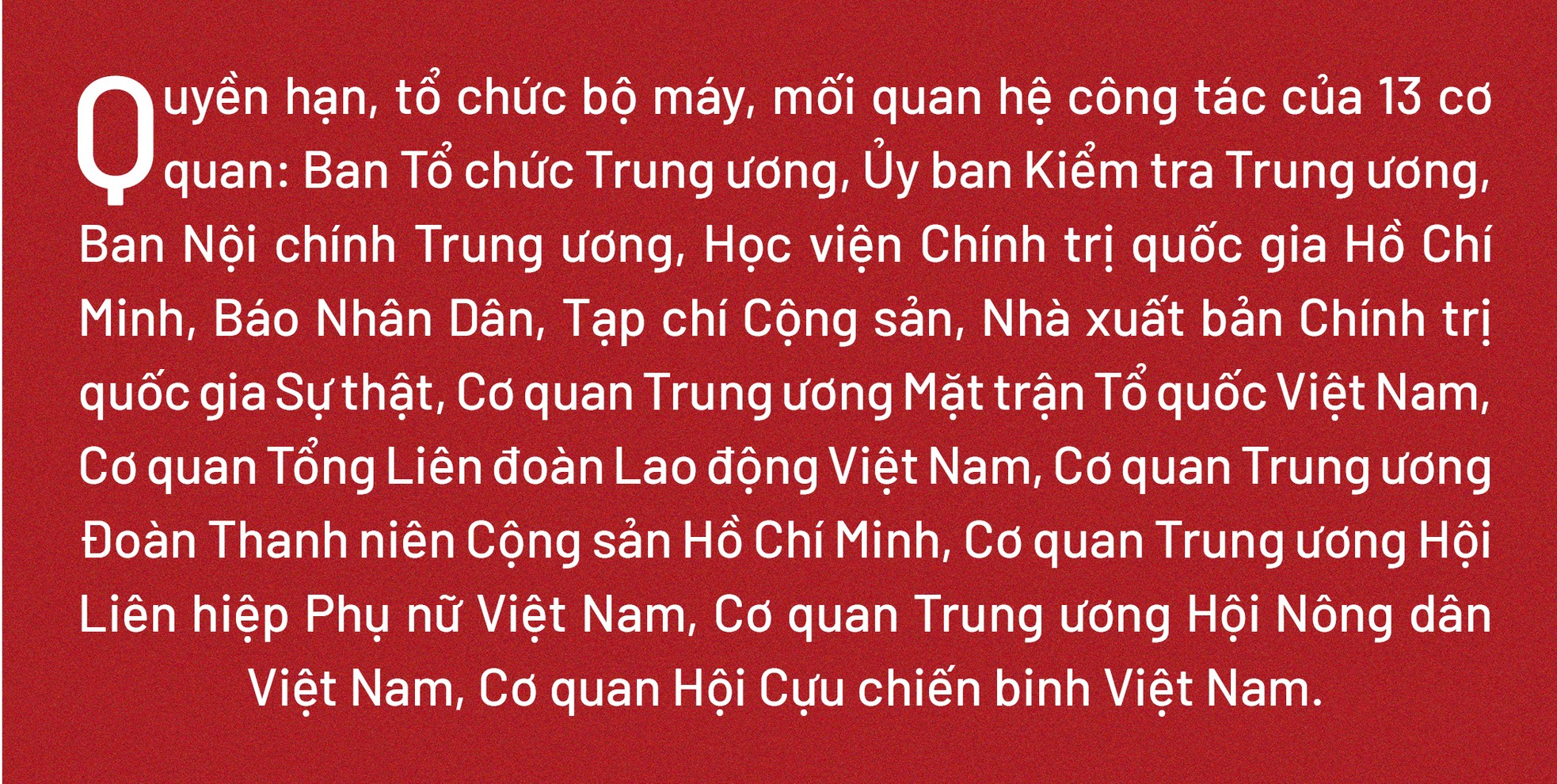 Quyền hạn, tổ chức bộ máy, mối quan hệ công tác của 13 cơ quan: Ban Tổ chức Trung ương, Ủy ban Kiểm tra Trung ương, Ban Nội chính Trung ương, Học viện Chính trị quốc gia Hồ Chí Minh, Báo Nhân Dân, Tạp chí Cộng sản, Nhà xuất bản Chính trị quốc gia Sự thật, Cơ quan Trung ương Mặt trận Tổ quốc Việt Nam, Cơ quan Tổng Liên đoàn Lao động Việt Nam, Cơ quan Trung ương Đoàn Thanh niên Cộng sản Hồ Chí Minh, Cơ quan Trung ương Hội Liên hiệp Phụ nữ Việt Nam, Cơ quan Trung ương Hội Nông dân Việt Nam, Cơ quan Hội Cựu chiến binh Việt Nam.